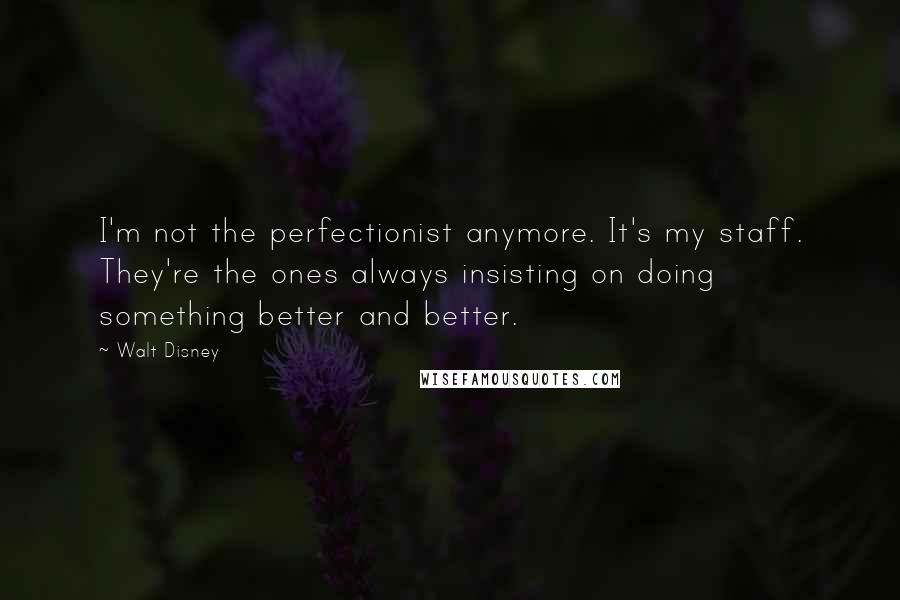 I'm not the perfectionist anymore. It's my staff. They're the ones always insisting on doing something better and better.

~ Walt Disney

WISEFAMOUSQUOTES.COM